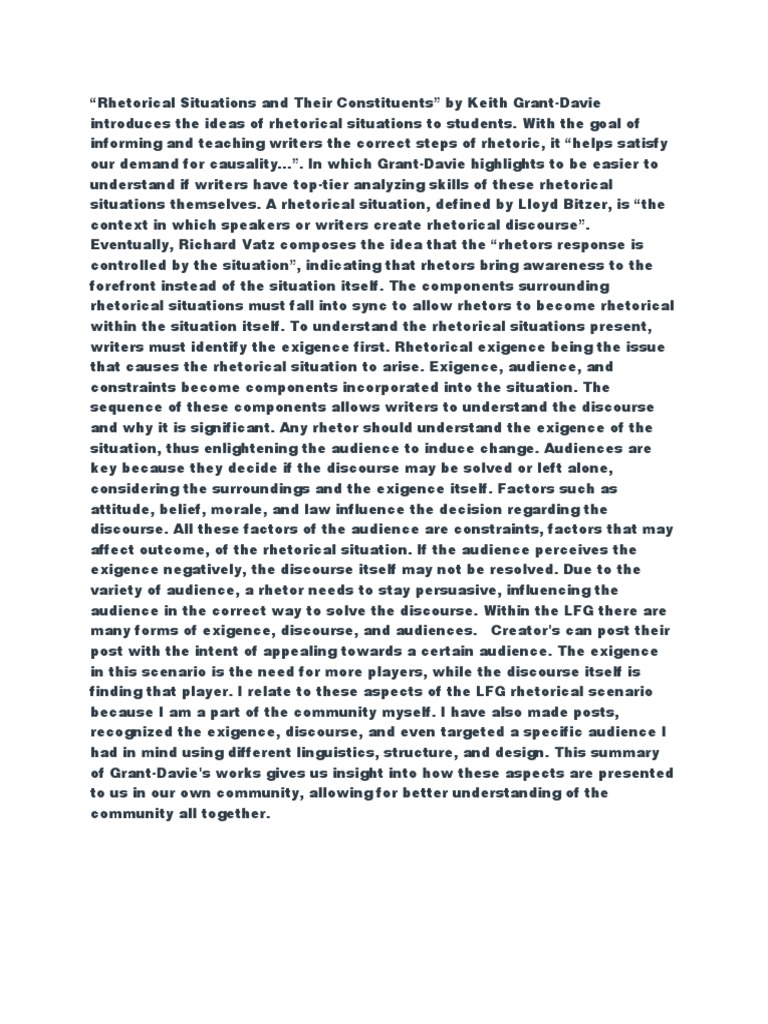 "Rhetorical Situations and Their Constituents" by Keith Grant-Davie introduces the ideas of rhetorical situations to students. With the goal of informing and teaching writers the correct steps of rhetoric, it "helps satisfy our demand for causality...". In which Grant-Davie highlights to be easier to understand if writers have top-tier analyzing skills of these rhetorical situations themselves. A rhetorical situation, defined by Lloyd Bitzer, is "the context in which speakers or writers create rhetorical discourse". Eventually, Richard Vatz composes the idea that the "rhetors response is controlled by the situation", indicating that rhetors bring awareness to the forefront instead of the situation itself. The components surrounding rhetorical situations must fall into sync to allow rhetors to become rhetorical within the situation itself. To understand the rhetorical situations present, writers must identify the exigence first. Rhetorical exigence being the issue that causes the rhetorical situation to arise. Exigence, audience, and constraints become components incorporated into the situation. The sequence of these components allows writers to understand the discourse and why it is significant. Any rhetor should understand the exigence of the situation, thus enlightening the audience to induce change. Audiences are key because they decide if the discourse may be solved or left alone, considering the surroundings and the exigence itself. Factors such as attitude, belief, morale, and law influence the decision regarding the discourse. All these factors of the audience are constraints, factors that may affect outcome, of the rhetorical situation. If the audience perceives the exigence negatively, the discourse itself may not be resolved. Due to the variety of audience, a rhetor needs to stay persuasive, influencing the audience in the correct way to solve the discourse. Within the LFG there are many forms of exigence, discourse, and audiences. Creator's can post their post with the intent of appealing towards a certain audience. The exigence in this scenario is the need for more players, while the discourse itself is finding that player. I relate to these aspects of the LFG rhetorical scenario because I am a part of the community myself. I have also made posts, recognized the exigence, discourse, and even targeted a specific audience I had in mind using different linguistics, structure, and design. This summary of Grant-Davie's works gives us insight into how these aspects are presented to us in our own community, allowing for better understanding of the community all together.